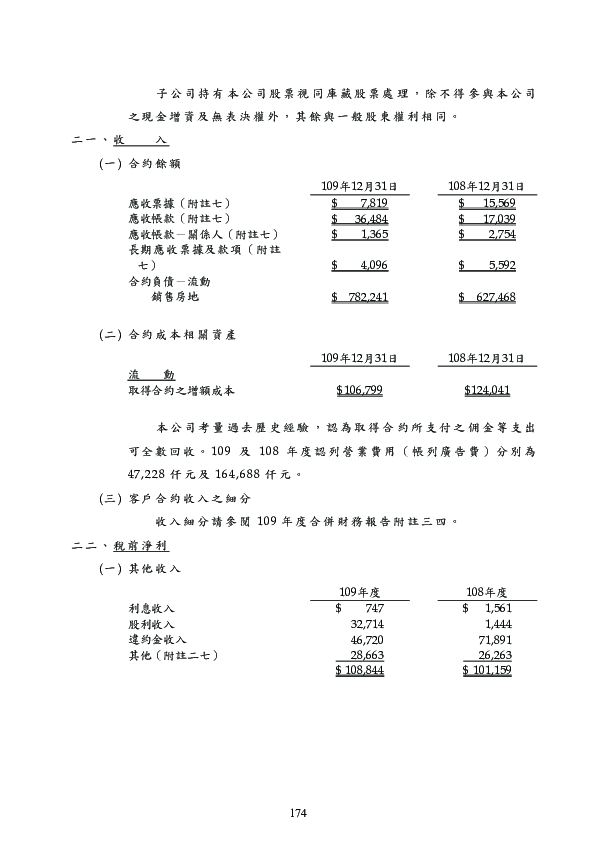 子公司持有本公司股票視同庫藏股票處理，除不得參與本公司之現金增資及無表決權外，其餘與一般股東權利相同。

二一、收　　入

(一) 合約餘額

|  | 109年12月31日 | 108年12月31日 |
|---|---|---|
| 應收票據（附註七） | $ 7,819 | $ 15,569 |
| 應收帳款（附註七） | $ 36,484 | $ 17,039 |
| 應收帳款－關係人（附註七） | $ 1,365 | $ 2,754 |
| 長期應收票據及款項（附註七） | $ 4,096 | $ 5,592 |
| 合約負債－流動 |  |  |
| 銷售房地 | $ 782,241 | $ 627,468 |

(二) 合約成本相關資產

|  | 109年12月31日 | 108年12月31日 |
|---|---|---|
| 流　動 |  |  |
| 取得合約之增額成本 | $106,799 | $124,041 |

本公司考量過去歷史經驗，認為取得合約所支付之佣金等支出可全數回收。109 及 108 年度認列營業費用（帳列廣告費）分別為 47,228 仟元及 164,688 仟元。

(三) 客戶合約收入之細分

收入細分請參閱 109 年度合併財務報告附註三四。

二二、稅前淨利

(一) 其他收入

|  | 109年度 | 108年度 |
|---|---|---|
| 利息收入 | $ 747 | $ 1,561 |
| 股利收入 | 32,714 | 1,444 |
| 違約金收入 | 46,720 | 71,891 |
| 其他（附註二七） | 28,663 | 26,263 |
|  | $ 108,844 | $ 101,159 |

174